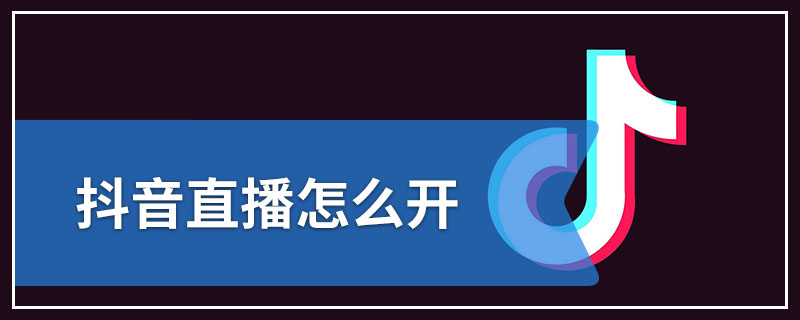 抖音直播怎么开